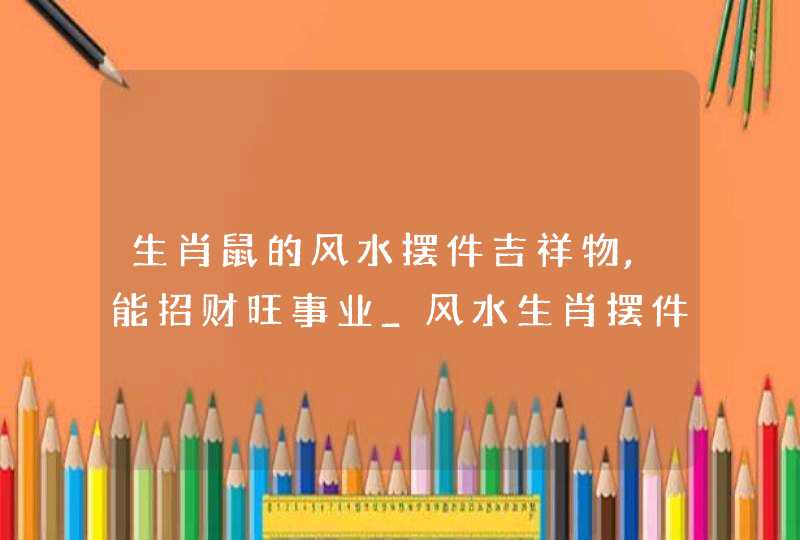 生肖鼠的风水摆件吉祥物，能招财旺事业_风水生肖摆件